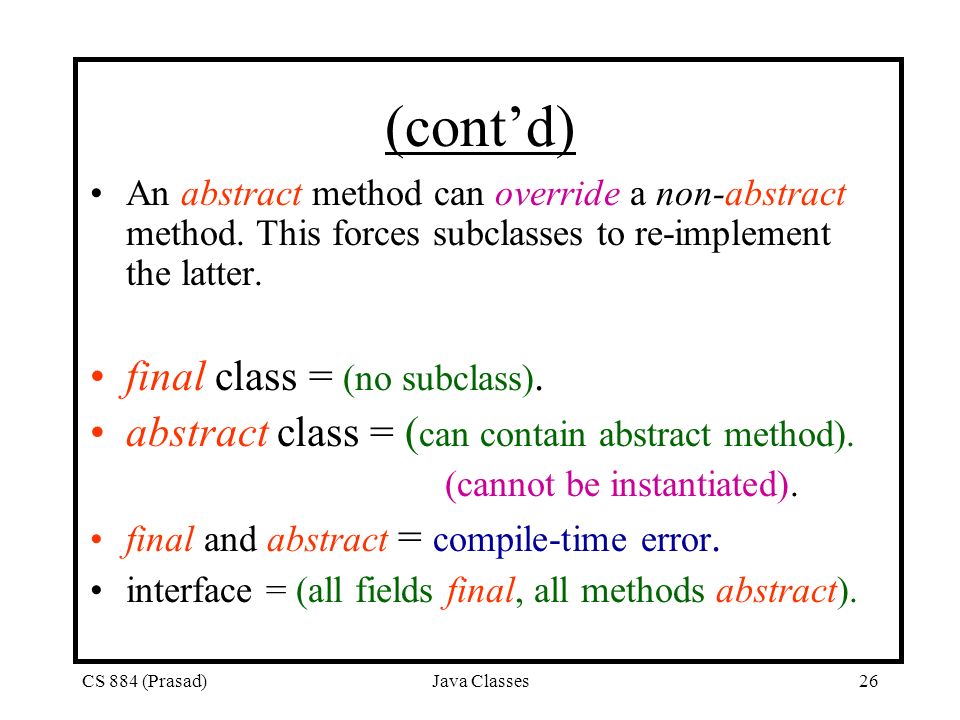 (cont’d)

• An abstract method can override a non-abstract method. This forces subclasses to re-implement the latter.

• final class = (no subclass).
• abstract class = (can contain abstract method).
(cannot be instantiated).
• final and abstract = compile-time error.
• interface = (all fields final, all methods abstract).

CS 884 (Prasad)

Java Classes

26